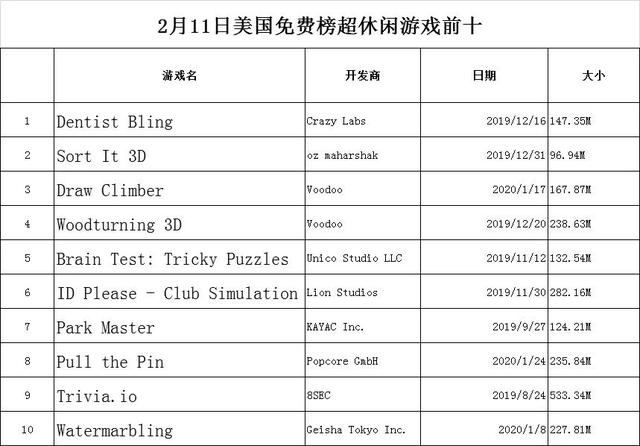 2月11日美国免费榜超休闲游戏前十

| | 游戏名 | 开发商 | 日期 | 大小 |
|---|---|---|---|---|
| 1 | Dentist Bling | Crazy Labs | 2019/12/16 | 147.35M |
| 2 | Sort It 3D | oz maharshak | 2019/12/31 | 96.94M |
| 3 | Draw Climber | Voodoo | 2020/1/17 | 167.87M |
| 4 | Woodturning 3D | Voodoo | 2019/12/20 | 238.63M |
| 5 | Brain Test: Tricky Puzzles | Unico Studio LLC | 2019/11/12 | 132.54M |
| 6 | ID Please - Club Simulation | Lion Studios | 2019/11/30 | 282.16M |
| 7 | Park Master | KAYAC Inc. | 2019/9/27 | 124.21M |
| 8 | Pull the Pin | Popcore GmbH | 2020/1/24 | 235.84M |
| 9 | Trivia.io | 8SEC | 2019/8/24 | 533.34M |
| 10 | Watermarbling | Geisha Tokyo Inc. | 2020/1/8 | 227.81M |